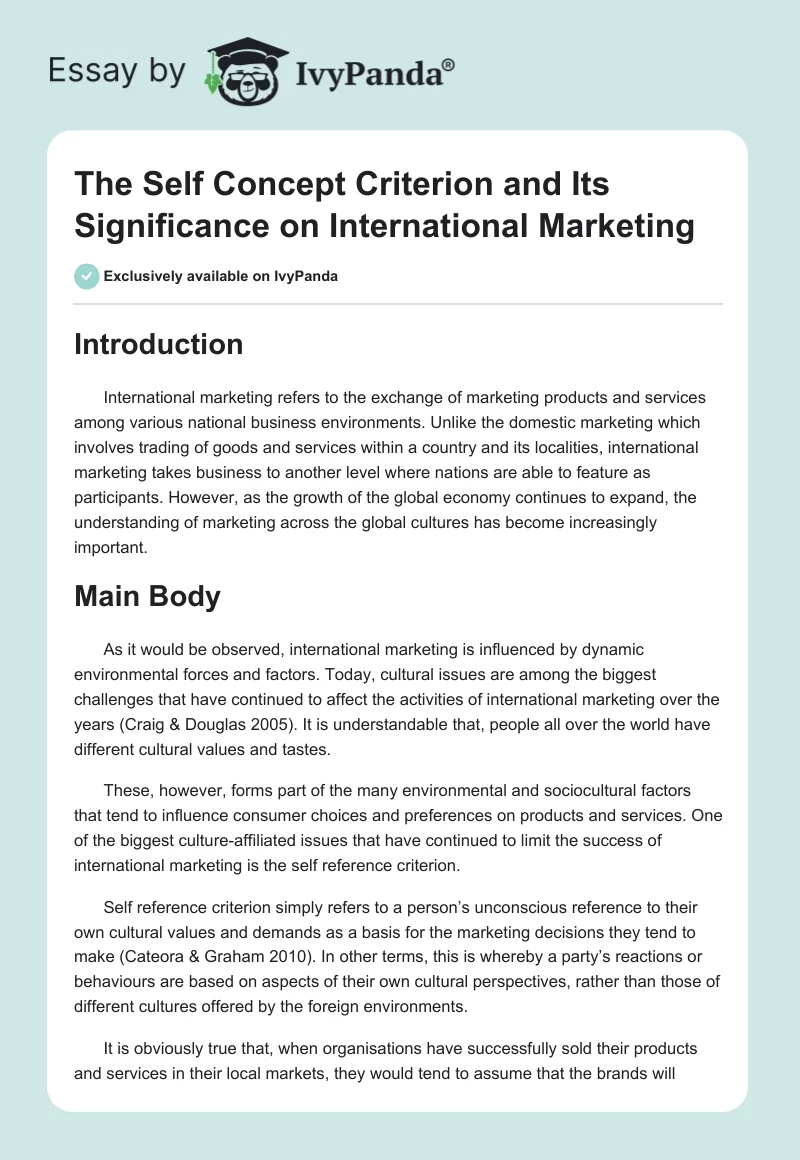 Essay by IvyPanda®

The Self Concept Criterion and Its Significance on International Marketing

Exclusively available on IvyPanda

Introduction

International marketing refers to the exchange of marketing products and services among various national business environments. Unlike the domestic marketing which involves trading of goods and services within a country and its localities, international marketing takes business to another level where nations are able to feature as participants. However, as the growth of the global economy continues to expand, the understanding of marketing across the global cultures has become increasingly important.

Main Body

As it would be observed, international marketing is influenced by dynamic environmental forces and factors. Today, cultural issues are among the biggest challenges that have continued to affect the activities of international marketing over the years (Craig & Douglas 2005). It is understandable that, people all over the world have different cultural values and tastes.

These, however, forms part of the many environmental and sociocultural factors that tend to influence consumer choices and preferences on products and services. One of the biggest culture-affiliated issues that have continued to limit the success of international marketing is the self reference criterion.

Self reference criterion simply refers to a person's unconscious reference to their own cultural values and demands as a basis for the marketing decisions they tend to make (Cateora & Graham 2010). In other terms, this is whereby a party's reactions or behaviours are based on aspects of their own cultural perspectives, rather than those of different cultures offered by the foreign environments.

It is obviously true that, when organisations have successfully sold their products and services in their local markets, they would tend to assume that the brands will